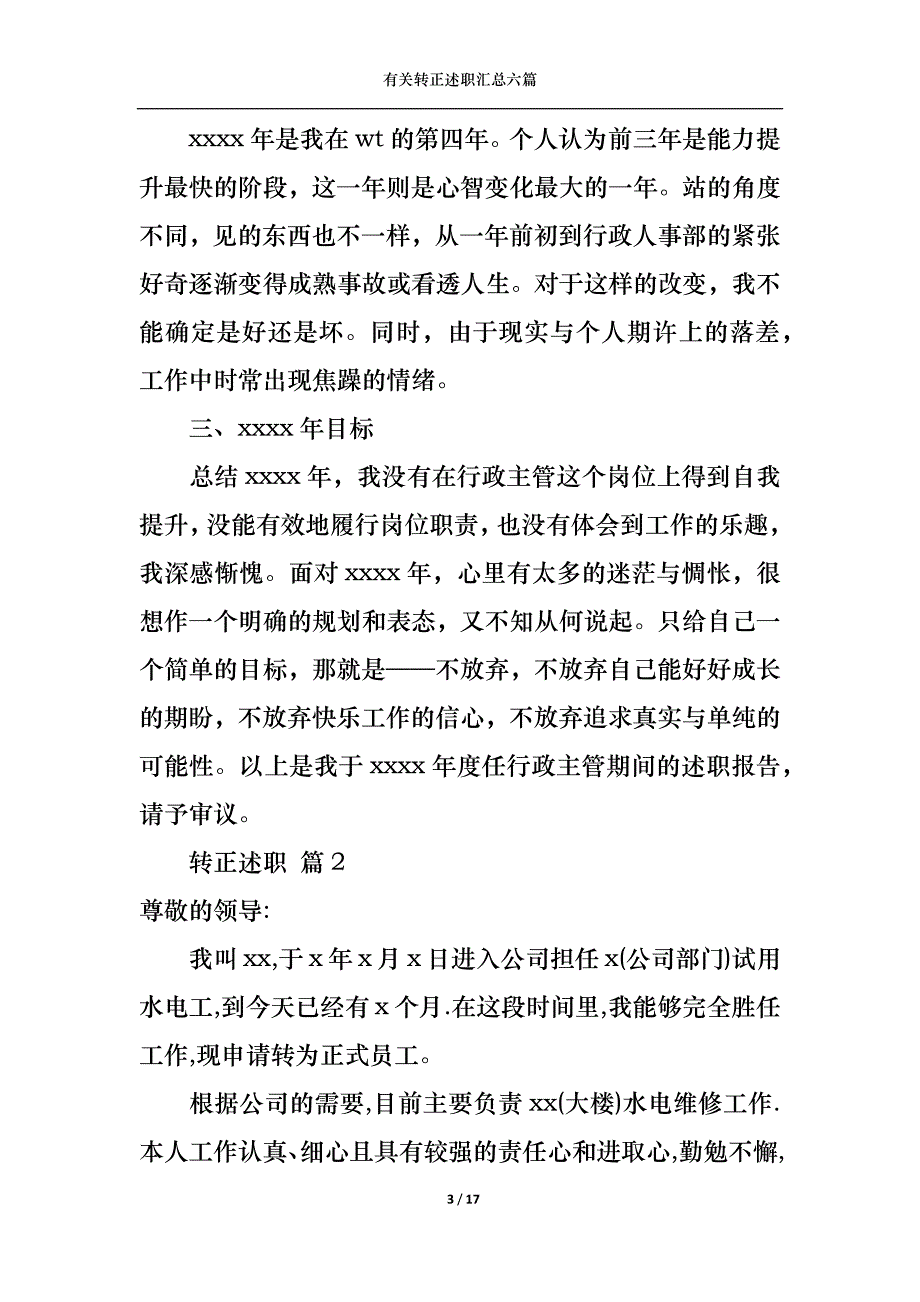 有关转正述职汇总六篇

xxxx 年是我在 wt 的第四年。个人认为前三年是能力提升最快的阶段，这一年则是心智变化最大的一年。站的角度不同，见的东西也不一样，从一年前初到行政人事部的紧张好奇逐渐变得成熟事故或看透人生。对于这样的改变，我不能确定是好还是坏。同时，由于现实与个人期许上的落差，工作中时常出现焦躁的情绪。

三、xxxx 年目标

总结 xxxx 年，我没有在行政主管这个岗位上得到自我提升，没能有效地履行岗位职责，也没有体会到工作的乐趣，我深感惭愧。面对 xxxx 年，心里有太多的迷茫与惆怅，很想作一个明确的规划和表态，又不知从何说起。只给自己一个简单的目标，那就是——不放弃，不放弃自己能好好成长的期盼，不放弃快乐工作的信心，不放弃追求真实与单纯的可能性。以上是我于 xxxx 年度任行政主管期间的述职报告，请予审议。

转正述职 篇 2

尊敬的领导:

我叫 xx,于 x 年 x 月 x 日进入公司担任 x(公司部门)试用水电工,到今天已经有 x 个月.在这段时间里,我能够完全胜任工作,现申请转为正式员工。

根据公司的需要,目前主要负责 xx(大楼)水电维修工作.本人工作认真、细心且具有较强的责任心和进取心,勤勉不懈,

3 / 17